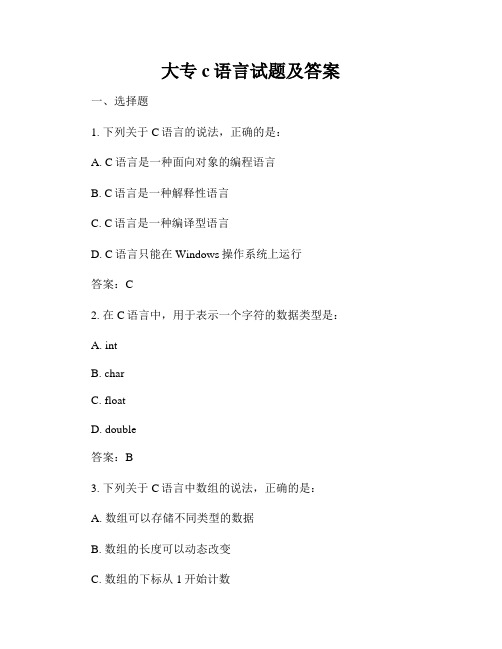 大专 c 语言试题及答案

一、选择题

1. 下列关于 C 语言的说法，正确的是：

A. C 语言是一种面向对象的编程语言

B. C 语言是一种解释性语言

C. C 语言是一种编译型语言

D. C 语言只能在 Windows 操作系统上运行

答案：C

2. 在 C 语言中，用于表示一个字符的数据类型是：

A. int

B. char

C. float

D. double

答案：B

3. 下列关于 C 语言中数组的说法，正确的是：

A. 数组可以存储不同类型的数据

B. 数组的长度可以动态改变

C. 数组的下标从 1 开始计数